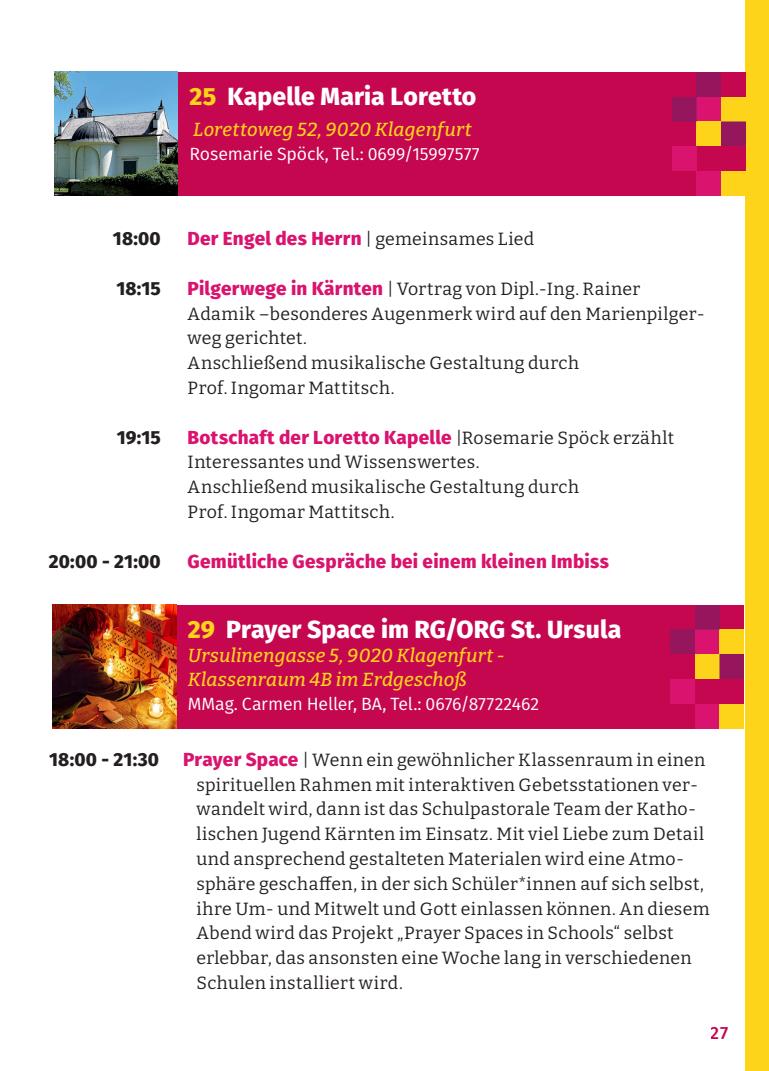 25 Kapelle Maria Loretto
Lorettoweg 52, 9020 Klagenfurt
Rosemarie Spöck, Tel.: 0699/15997577

18:00 Der Engel des Herrn | gemeinsames Lied

18:15 Pilgerwege in Kärnten | Vortrag von Dipl.-Ing. Rainer Adamik –besonderes Augenmerk wird auf den Marienpilgerweg gerichtet.
Anschließend musikalische Gestaltung durch Prof. Ingomar Mattitsch.

19:15 Botschaft der Loretto Kapelle |Rosemarie Spöck erzählt Interessantes und Wissenswertes.
Anschließend musikalische Gestaltung durch Prof. Ingomar Mattitsch.

20:00 - 21:00 Gemütliche Gespräche bei einem kleinen Imbiss

29 Prayer Space im RG/ORG St. Ursula
Ursulinengasse 5, 9020 Klagenfurt - Klassenraum 4B im Erdgeschoß
MMag. Carmen Heller, BA, Tel.: 0676/87722462

18:00 - 21:30 Prayer Space | Wenn ein gewöhnlicher Klassenraum in einen spirituellen Rahmen mit interaktiven Gebetsstationen verwandelt wird, dann ist das Schulpastorale Team der Katholischen Jugend Kärnten im Einsatz. Mit viel Liebe zum Detail und ansprechend gestalteten Materialen wird eine Atmosphäre geschaffen, in der sich Schüler*innen auf sich selbst, ihre Um- und Mitwelt und Gott einlassen können. An diesem Abend wird das Projekt „Prayer Spaces in Schools“ selbst erlebbar, das ansonsten eine Woche lang in verschiedenen Schulen installiert wird.

27